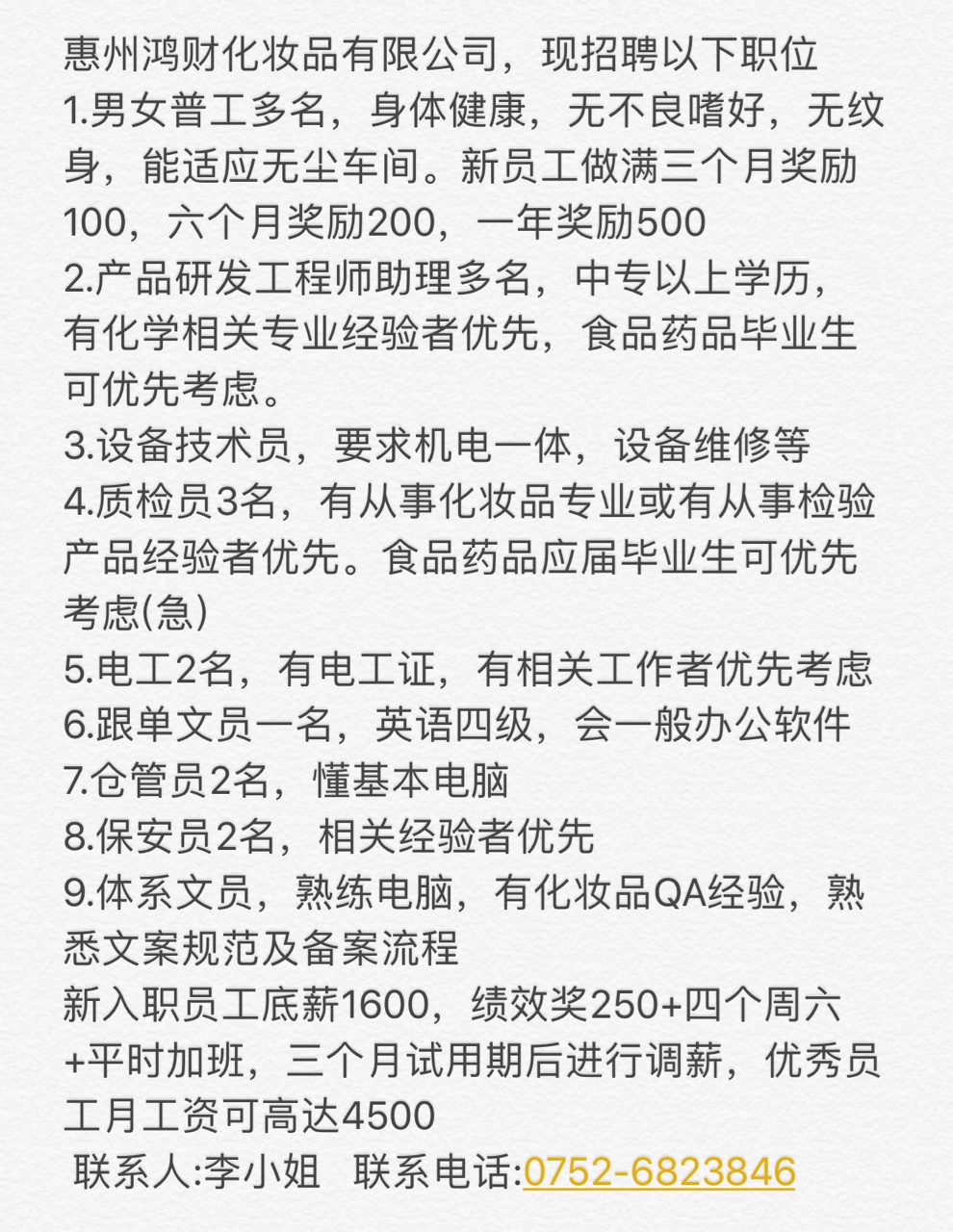 惠州鸿财化妆品有限公司，现招聘以下职位
1.男女普工多名，身体健康，无不良嗜好，无纹身，能适应无尘车间。新员工做满三个月奖励100，六个月奖励200，一年奖励500
2.产品研发工程师助理多名，中专以上学历，有化学相关专业经验者优先，食品药品毕业生可优先考虑。
3.设备技术员，要求机电一体，设备维修等
4.质检员3名，有从事化妆品专业或有从事检验产品经验者优先。食品药品应届毕业生可优先考虑(急)
5.电工2名，有电工证，有相关工作者优先考虑
6.跟单文员一名，英语四级，会一般办公软件
7.仓管员2名，懂基本电脑
8.保安员2名，相关经验者优先
9.体系文员，熟练电脑，有化妆品QA经验，熟悉文案规范及备案流程
新入职员工底薪1600，绩效奖250+四个周六+平时加班，三个月试用期后进行调薪，优秀员工月工资可高达4500
联系人:李小姐 联系电话:0752-6823846